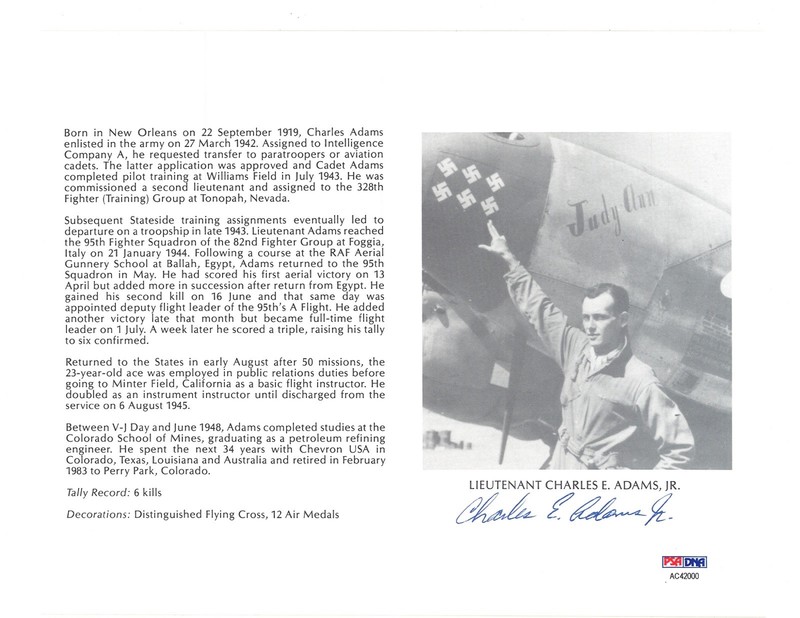 Born in New Orleans on 22 September 1919, Charles Adams enlisted in the army on 27 March 1942. Assigned to Intelligence Company A, he requested transfer to paratroopers or aviation cadets. The latter application was approved and Cadet Adams completed pilot training at Williams Field in July 1943. He was commissioned a second lieutenant and assigned to the 328th Fighter (Training) Group at Tonopah, Nevada.

Subsequent Stateside training assignments eventually led to departure on a troopship in late 1943. Lieutenant Adams reached the 95th Fighter Squadron of the 82nd Fighter Group at Foggia, Italy on 21 January 1944. Following a course at the RAF Aerial Gunnery School at Ballah, Egypt, Adams returned to the 95th Squadron in May. He had scored his first aerial victory on 13 April but added more in succession after return from Egypt. He gained his second kill on 16 June and that same day was appointed deputy flight leader of the 95th's A Flight. He added another victory late that month but became full-time flight leader on 1 July. A week later he scored a triple, raising his tally to six confirmed.

Returned to the States in early August after 50 missions, the 23-year-old ace was employed in public relations duties before going to Minter Field, California as a basic flight instructor. He doubled as an instrument instructor until discharged from the service on 6 August 1945.

Between V-J Day and June 1948, Adams completed studies at the Colorado School of Mines, graduating as a petroleum refining engineer. He spent the next 34 years with Chevron USA in Colorado, Texas, Louisiana and Australia and retired in February 1983 to Perry Park, Colorado.

Tally Record: 6 kills

Decorations: Distinguished Flying Cross, 12 Air Medals

Judy-Ann

LIEUTENANT CHARLES E. ADAMS, JR.

Charles E. Adams Jr.

PSA DNA
AC42000